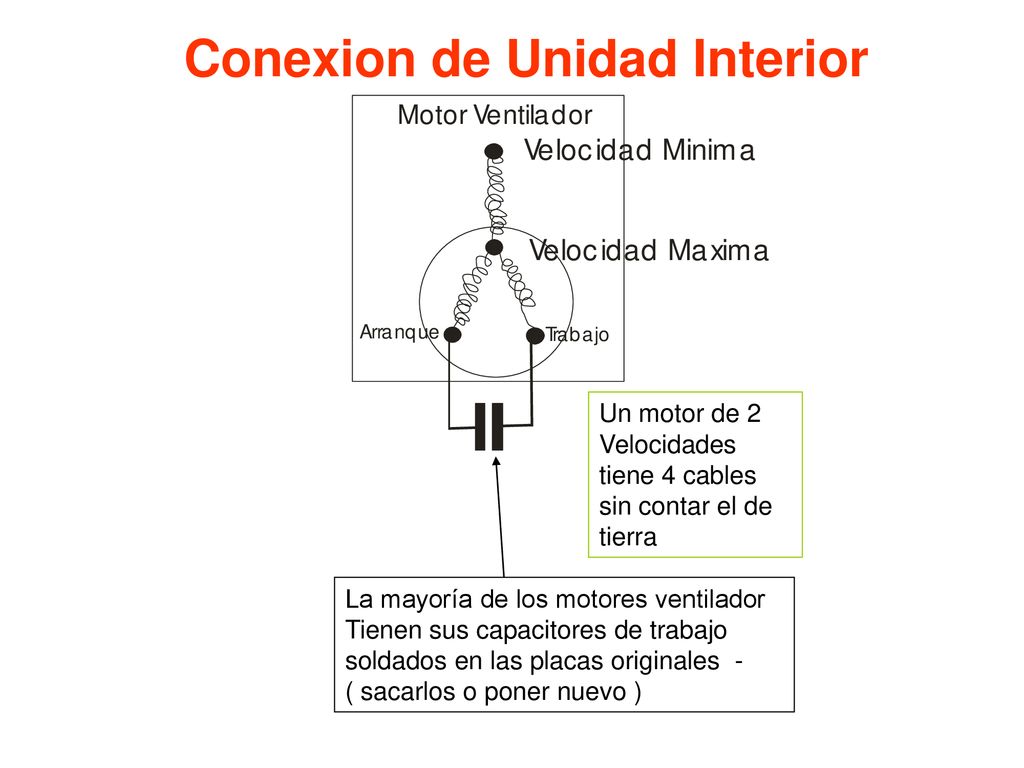 Conexion de Unidad Interior

Motor Ventilador

Velocidad Minima

Velocidad Maxima

Arranque

Trabajo

Un motor de 2 Velocidades tiene 4 cables sin contar el de tierra

La mayoría de los motores ventilador Tienen sus capacitores de trabajo soldados en las placas originales - ( sacarlos o poner nuevo )